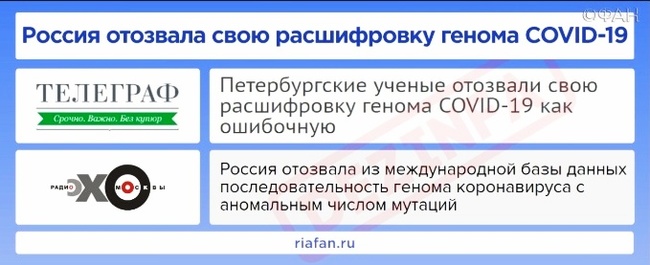 ФАН

Россия отозвала свою расшифровку генома COVID-19

ТЕЛЕГРАФ
Срочно. Важно. Без купюр

Петербургские ученые отозвали свою расшифровку генома COVID-19 как ошибочную

РАДИО ЭХО МОСКВЫ

Россия отозвала из международной базы данных последовательность генома коронавируса с аномальным числом мутаций

DEZINFO

riafan.ru